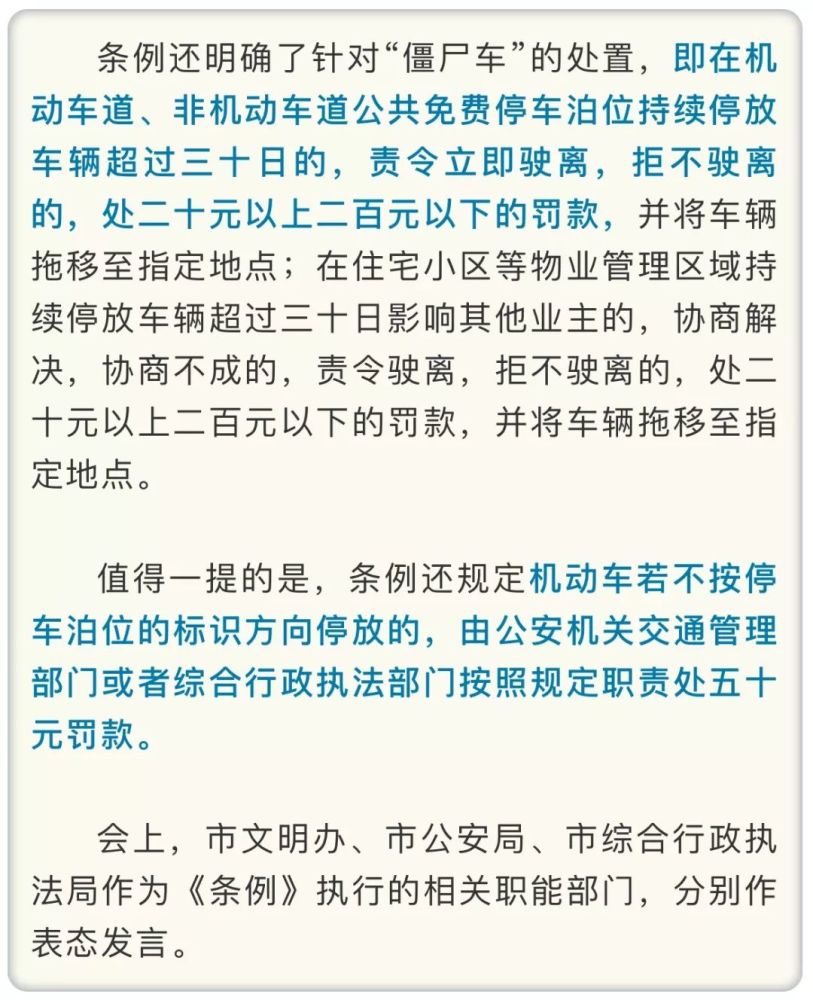 条例还明确了针对“僵尸车”的处置，即在机动车道、非机动车道公共免费停车泊位持续停放车辆超过三十日的，责令立即驶离，拒不驶离的，处二十元以上二百元以下的罚款，并将车辆拖移至指定地点；在住宅小区等物业管理区域持续停放车辆超过三十日影响其他业主的，协商解决，协商不成的，责令驶离，拒不驶离的，处二十元以上二百元以下的罚款，并将车辆拖移至指定地点。

值得一提的是，条例还规定机动车若不按停车泊位的标识方向停放的，由公安机关交通管理部门或者综合行政执法部门按照规定职责处五十元罚款。

会上，市文明办、市公安局、市综合行政执法局作为《条例》执行的相关职能部门，分别作表态发言。